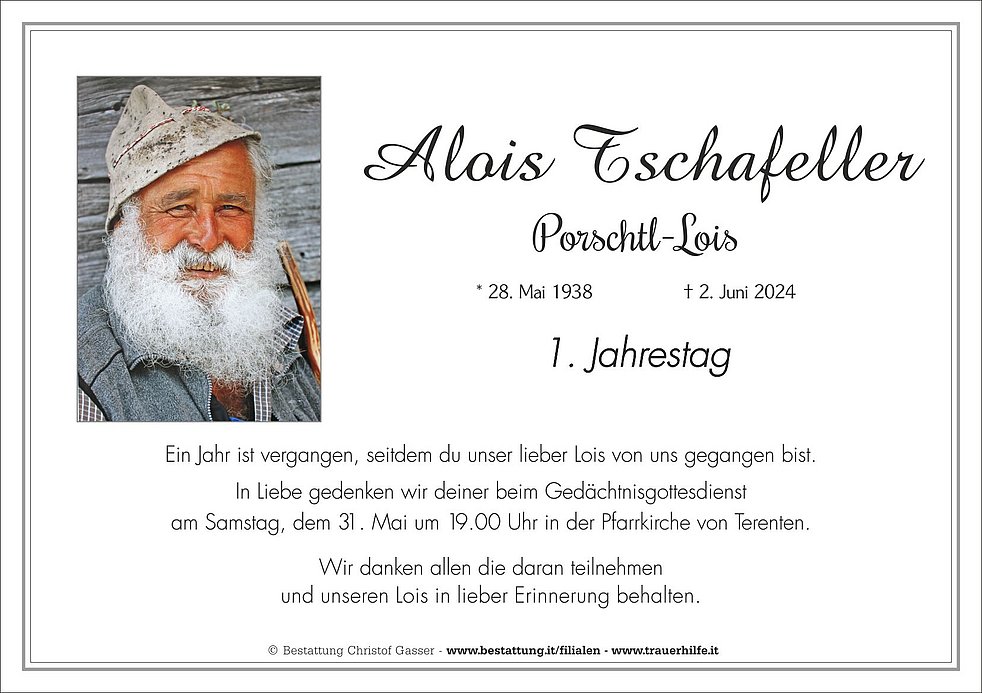 Alois Tschafeller

Porschtl-Lois

* 28. Mai 1938 † 2. Juni 2024

1. Jahrestag

Ein Jahr ist vergangen, seitdem du unser lieber Lois von uns gegangen bist.

In Liebe gedenken wir deiner beim Gedächtnisgottesdienst am Samstag, dem 31. Mai um 19.00 Uhr in der Pfarrkirche von Terenten.

Wir danken allen die daran teilnehmen und unseren Lois in lieber Erinnerung behalten.

© Bestattung Christof Gasser - www.bestattung.it/filialen - www.trauerhilfe.it